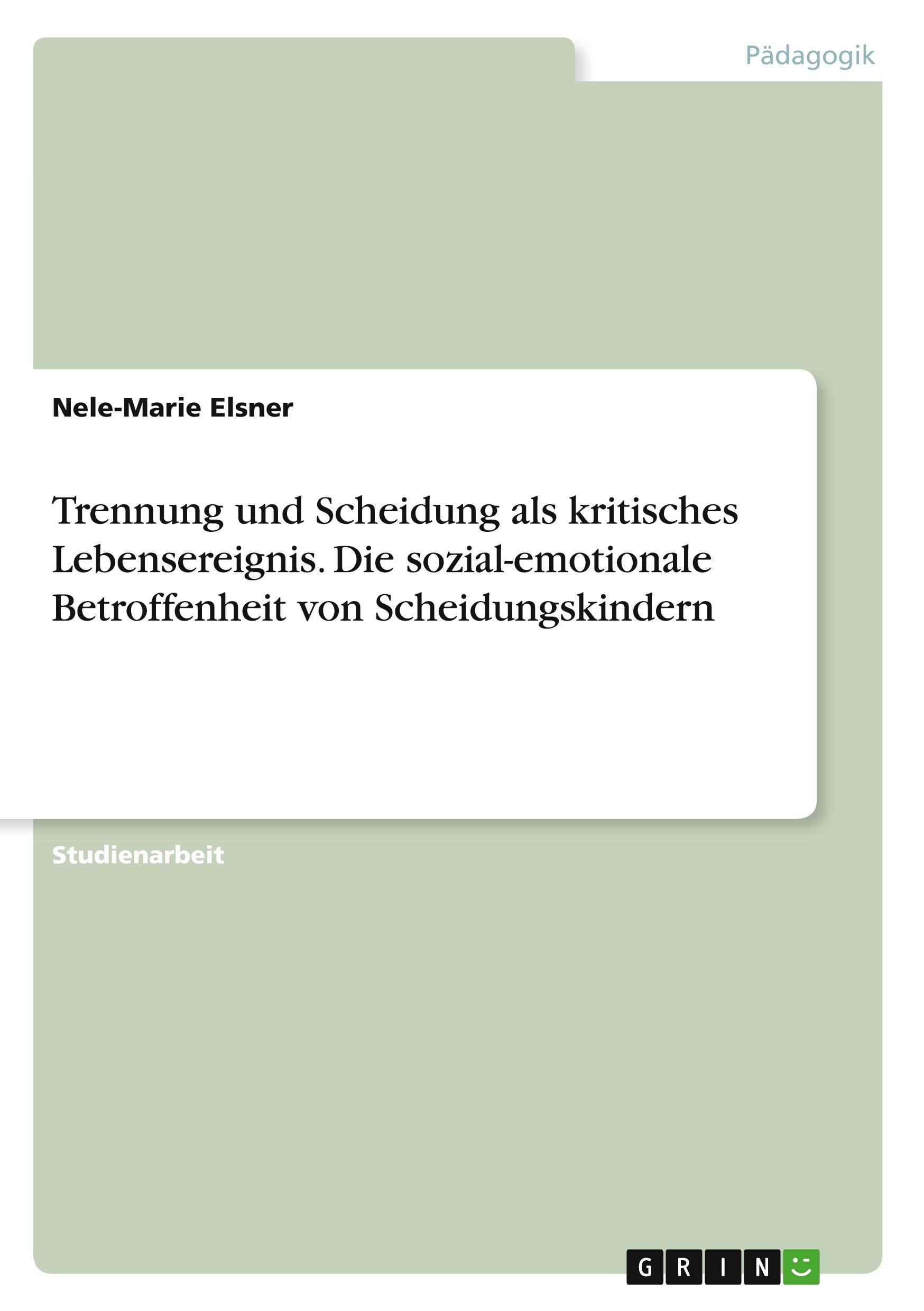 Pädagogik

Nele-Marie Elsner

Trennung und Scheidung als kritisches Lebensereignis. Die sozial-emotionale Betroffenheit von Scheidungskindern

Studienarbeit

GRIN